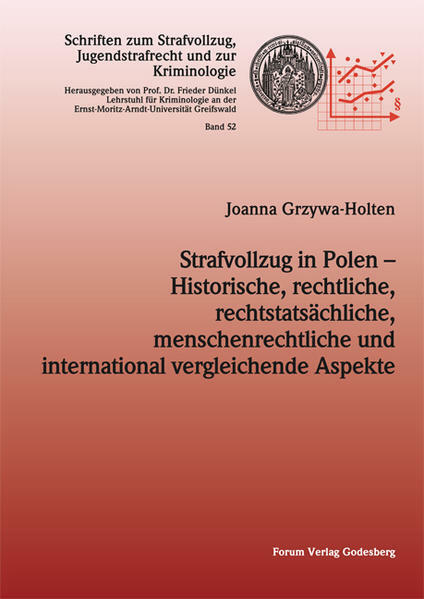 Schriften zum Strafvollzug, Jugendstrafrecht und zur Kriminologie

Herausgegeben von Prof. Dr. Frieder Dünkel
Lehrstuhl für Kriminologie an der
Ernst-Moritz-Arndt-Universität Greifswald

Band 52

§

Joanna Grzywa-Holten

Strafvollzug in Polen – Historische, rechtliche, rechtstatsächliche, menschenrechtliche und international vergleichende Aspekte

Forum Verlag Godesberg